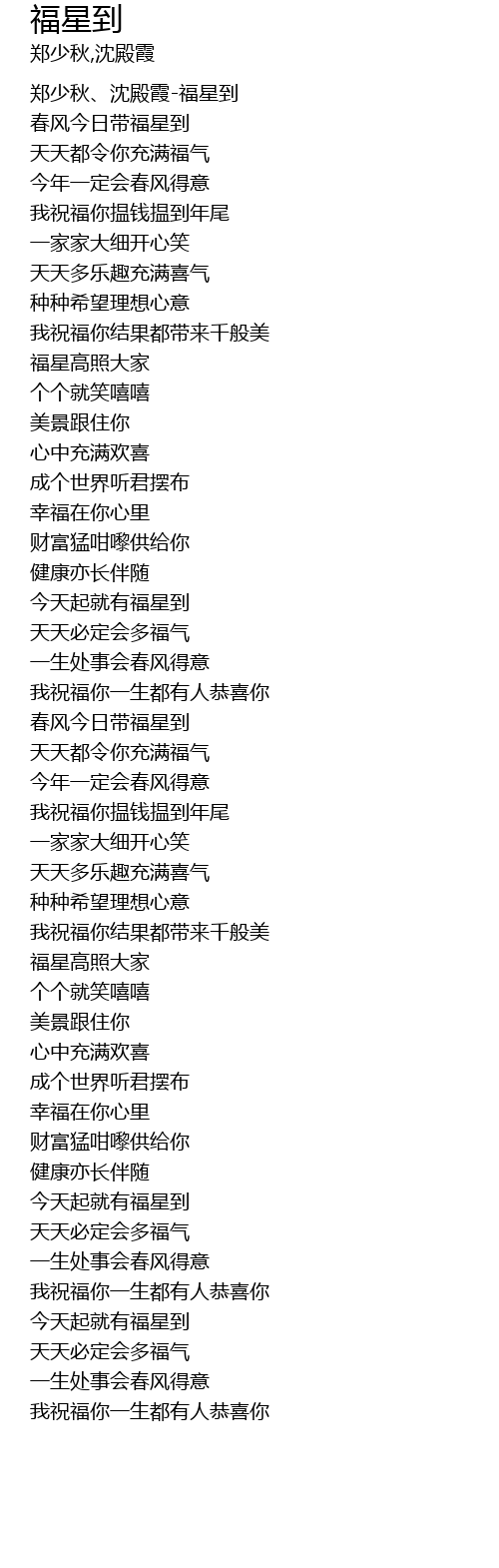 福星到
郑少秋,沈殿霞

郑少秋、沈殿霞-福星到
春风今日带福星到
天天都令你充满福气
今年一定会春风得意
我祝福你揾钱揾到年尾
一家家大细开心笑
天天多乐趣充满喜气
种种希望理想心意
我祝福你结果都带来千般美
福星高照大家
个个就笑嘻嘻
美景跟住你
心中充满欢喜
成个世界听君摆布
幸福在你心里
财富猛咁嚟供给你
健康亦长伴随
今天起就有福星到
天天必定会多福气
一生处事会春风得意
我祝福你一生都有人恭喜你
春风今日带福星到
天天都令你充满福气
今年一定会春风得意
我祝福你揾钱揾到年尾
一家家大细开心笑
天天多乐趣充满喜气
种种希望理想心意
我祝福你结果都带来千般美
福星高照大家
个个就笑嘻嘻
美景跟住你
心中充满欢喜
成个世界听君摆布
幸福在你心里
财富猛咁嚟供给你
健康亦长伴随
今天起就有福星到
天天必定会多福气
一生处事会春风得意
我祝福你一生都有人恭喜你
今天起就有福星到
天天必定会多福气
一生处事会春风得意
我祝福你一生都有人恭喜你